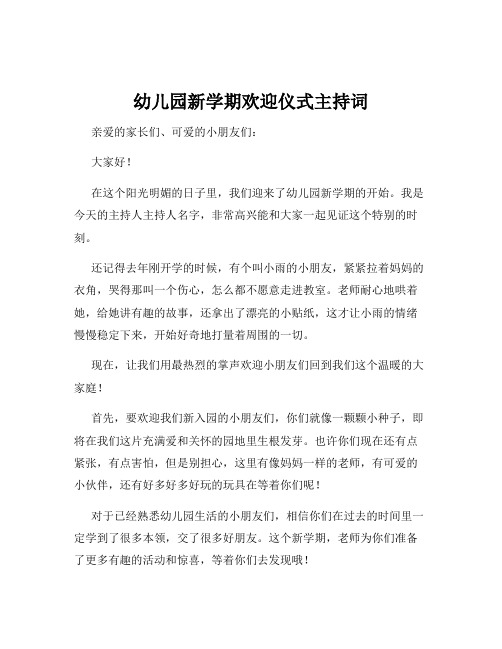 幼儿园新学期欢迎仪式主持词

亲爱的家长们、可爱的小朋友们：

大家好！

在这个阳光明媚的日子里，我们迎来了幼儿园新学期的开始。我是今天的主持人主持人名字，非常高兴能和大家一起见证这个特别的时刻。

还记得去年刚开学的时候，有个叫小雨的小朋友，紧紧拉着妈妈的衣角，哭得那叫一个伤心，怎么都不愿意走进教室。老师耐心地哄着她，给她讲有趣的故事，还拿出了漂亮的小贴纸，这才让小雨的情绪慢慢稳定下来，开始好奇地打量着周围的一切。

现在，让我们用最热烈的掌声欢迎小朋友们回到我们这个温暖的大家庭！

首先，要欢迎我们新入园的小朋友们，你们就像一颗颗小种子，即将在我们这片充满爱和关怀的园地里生根发芽。也许你们现在还有点紧张，有点害怕，但是别担心，这里有像妈妈一样的老师，有可爱的小伙伴，还有好多好多好玩的玩具在等着你们呢！

对于已经熟悉幼儿园生活的小朋友们，相信你们在过去的时间里一定学到了很多本领，交了很多好朋友。这个新学期，老师为你们准备了更多有趣的活动和惊喜，等着你们去发现哦！